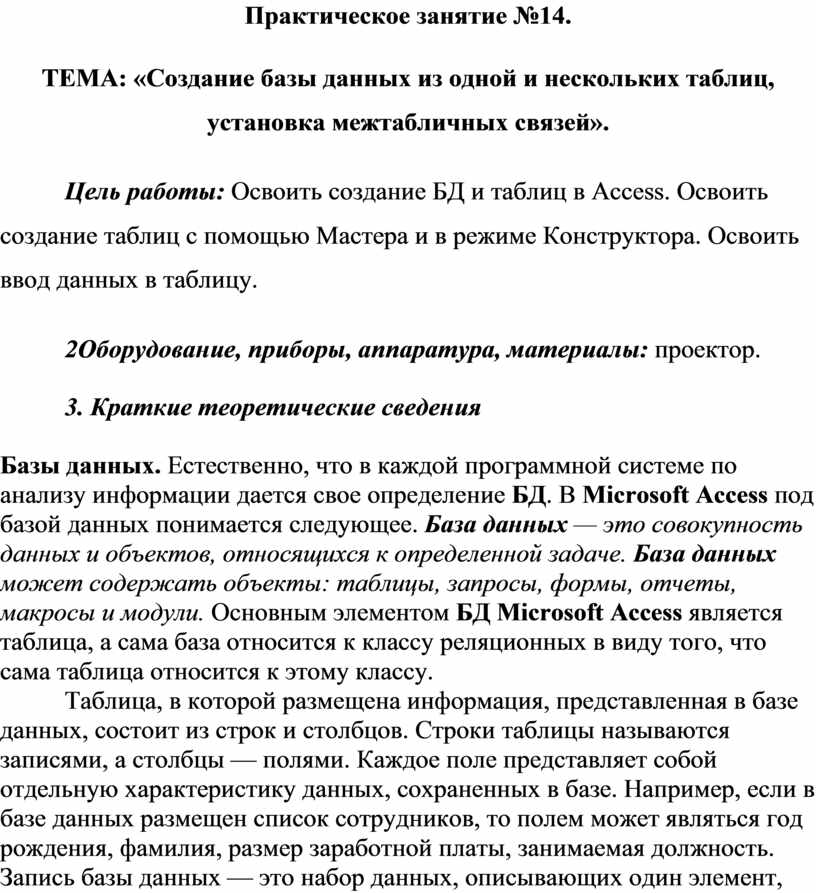 Практическое занятие №14.

ТЕМА: «Создание базы данных из одной и нескольких таблиц, установка межтабличных связей».

Цель работы: Освоить создание БД и таблиц в Access. Освоить создание таблиц с помощью Мастера и в режиме Конструктора. Освоить ввод данных в таблицу.

2Оборудование, приборы, аппаратура, материалы: проектор.

3. Краткие теоретические сведения

Базы данных. Естественно, что в каждой программной системе по анализу информации дается свое определение БД. В Microsoft Access под базой данных понимается следующее. База данных — это совокупность данных и объектов, относящихся к определенной задаче. База данных может содержать объекты: таблицы, запросы, формы, отчеты, макросы и модули. Основным элементом БД Microsoft Access является таблица, а сама база относится к классу реляционных в виду того, что сама таблица относится к этому классу.

Таблица, в которой размещена информация, представленная в базе данных, состоит из строк и столбцов. Строки таблицы называются записями, а столбцы — полями. Каждое поле представляет собой отдельную характеристику данных, сохраненных в базе. Например, если в базе данных размещен список сотрудников, то полем может являться год рождения, фамилия, размер заработной платы, занимаемая должность. Запись базы данных — это набор данных, описывающих один элемент,